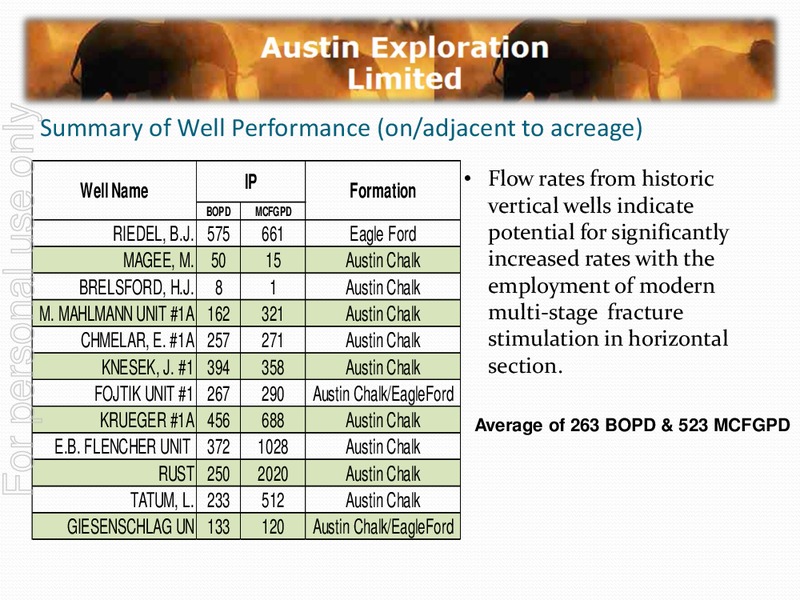 Austin Exploration Limited

For personal use only

Summary of Well Performance (on/adjacent to acreage)

| Well Name | IP BOPD | IP MCFGPD | Formation |
|---|---|---|---|
| RIEDEL, B.J. | 575 | 661 | Eagle Ford |
| MAGEE, M. | 50 | 15 | Austin Chalk |
| BRELSFORD, H.J. | 8 | 1 | Austin Chalk |
| M. MAHLMANN UNIT #1A | 162 | 321 | Austin Chalk |
| CHMELAR, E. #1A | 257 | 271 | Austin Chalk |
| KNESEK, J. #1 | 394 | 358 | Austin Chalk |
| FOJTIK UNIT #1 | 267 | 290 | Austin Chalk/EagleFord |
| KRUEGER #1A | 456 | 688 | Austin Chalk |
| E.B. FLENCHER UNIT | 372 | 1028 | Austin Chalk |
| RUST | 250 | 2020 | Austin Chalk |
| TATUM, L. | 233 | 512 | Austin Chalk |
| GIESENSCHLAG UN | 133 | 120 | Austin Chalk/EagleFord |

• Flow rates from historic vertical wells indicate potential for significantly increased rates with the employment of modern multi-stage fracture stimulation in horizontal section.

Average of 263 BOPD & 523 MCFGPD